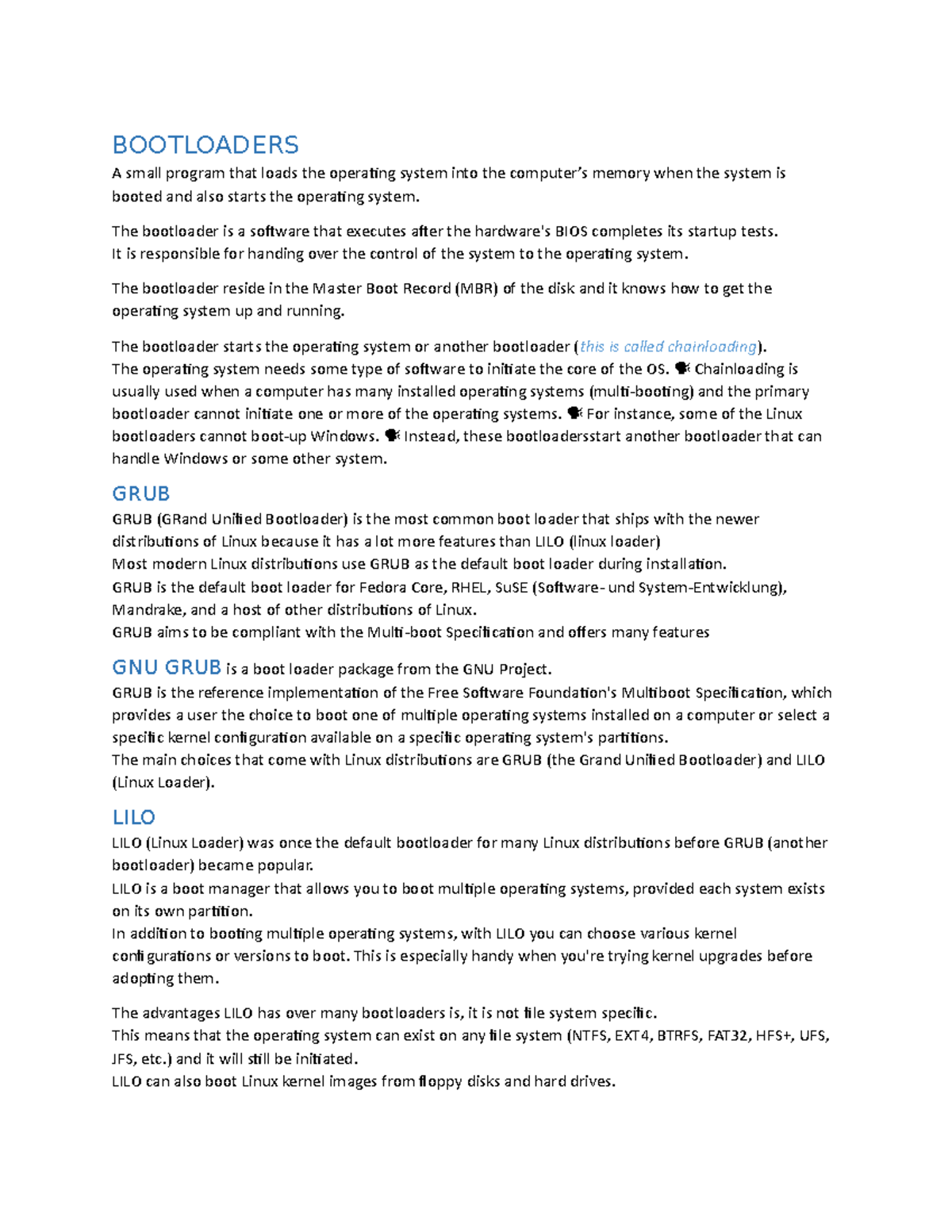 BOOTLOADERS

A small program that loads the operating system into the computer's memory when the system is booted and also starts the operating system.

The bootloader is a software that executes after the hardware's BIOS completes its startup tests. It is responsible for handing over the control of the system to the operating system.

The bootloader reside in the Master Boot Record (MBR) of the disk and it knows how to get the operating system up and running.

The bootloader starts the operating system or another bootloader (this is called chainloading). The operating system needs some type of software to initiate the core of the OS. Chainloading is usually used when a computer has many installed operating systems (multi-booting) and the primary bootloader cannot initiate one or more of the operating systems. For instance, some of the Linux bootloaders cannot boot-up Windows. Instead, these bootloadersstart another bootloader that can handle Windows or some other system.

GRUB

GRUB (GRand Unified Bootloader) is the most common boot loader that ships with the newer distributions of Linux because it has a lot more features than LILO (linux loader)
Most modern Linux distributions use GRUB as the default boot loader during installation.
GRUB is the default boot loader for Fedora Core, RHEL, SuSE (Software- und System-Entwicklung), Mandrake, and a host of other distributions of Linux.
GRUB aims to be compliant with the Multi-boot Specification and offers many features

GNU GRUB is a boot loader package from the GNU Project.
GRUB is the reference implementation of the Free Software Foundation's Multiboot Specification, which provides a user the choice to boot one of multiple operating systems installed on a computer or select a specific kernel configuration available on a specific operating system's partitions.
The main choices that come with Linux distributions are GRUB (the Grand Unified Bootloader) and LILO (Linux Loader).

LILO

LILO (Linux Loader) was once the default bootloader for many Linux distributions before GRUB (another bootloader) became popular.
LILO is a boot manager that allows you to boot multiple operating systems, provided each system exists on its own partition.
In addition to booting multiple operating systems, with LILO you can choose various kernel configurations or versions to boot. This is especially handy when you're trying kernel upgrades before adopting them.

The advantages LILO has over many bootloaders is, it is not file system specific.
This means that the operating system can exist on any file system (NTFS, EXT4, BTRFS, FAT32, HFS+, UFS, JFS, etc.) and it will still be initiated.
LILO can also boot Linux kernel images from floppy disks and hard drives.